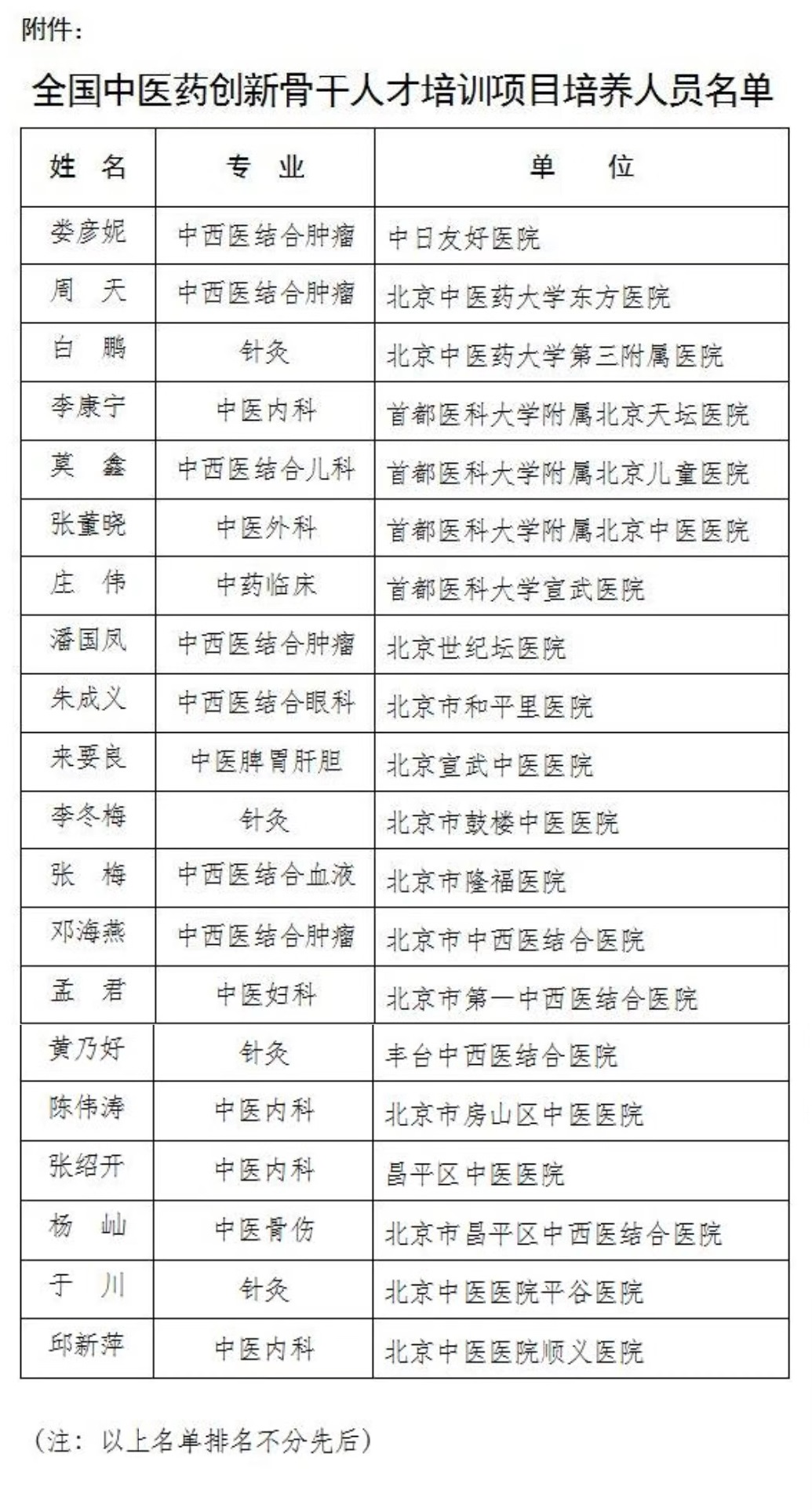 附件：

全国中医药创新骨干人才培训项目培养人员名单

| 姓 名 | 专 业 | 单 位 |
|---|---|---|
| 娄彦妮 | 中西医结合肿瘤 | 中日友好医院 |
| 周 天 | 中西医结合肿瘤 | 北京中医药大学东方医院 |
| 白 鹏 | 针灸 | 北京中医药大学第三附属医院 |
| 李康宁 | 中医内科 | 首都医科大学附属北京天坛医院 |
| 莫 鑫 | 中西医结合儿科 | 首都医科大学附属北京儿童医院 |
| 张董晓 | 中医外科 | 首都医科大学附属北京中医医院 |
| 庄 伟 | 中药临床 | 首都医科大学宣武医院 |
| 潘国凤 | 中西医结合肿瘤 | 北京世纪坛医院 |
| 朱成义 | 中西医结合眼科 | 北京市和平里医院 |
| 来要良 | 中医脾胃肝胆 | 北京宣武中医医院 |
| 李冬梅 | 针灸 | 北京市鼓楼中医医院 |
| 张 梅 | 中西医结合血液 | 北京市隆福医院 |
| 邓海燕 | 中西医结合肿瘤 | 北京市中西医结合医院 |
| 孟 君 | 中医妇科 | 北京市第一中西医结合医院 |
| 黄乃好 | 针灸 | 丰台中西医结合医院 |
| 陈伟涛 | 中医内科 | 北京市房山区中医医院 |
| 张绍开 | 中医内科 | 昌平区中医医院 |
| 杨 屾 | 中医骨伤 | 北京市昌平区中西医结合医院 |
| 于 川 | 针灸 | 北京中医医院平谷医院 |
| 邱新萍 | 中医内科 | 北京中医医院顺义医院 |

（注：以上名单排名不分先后）